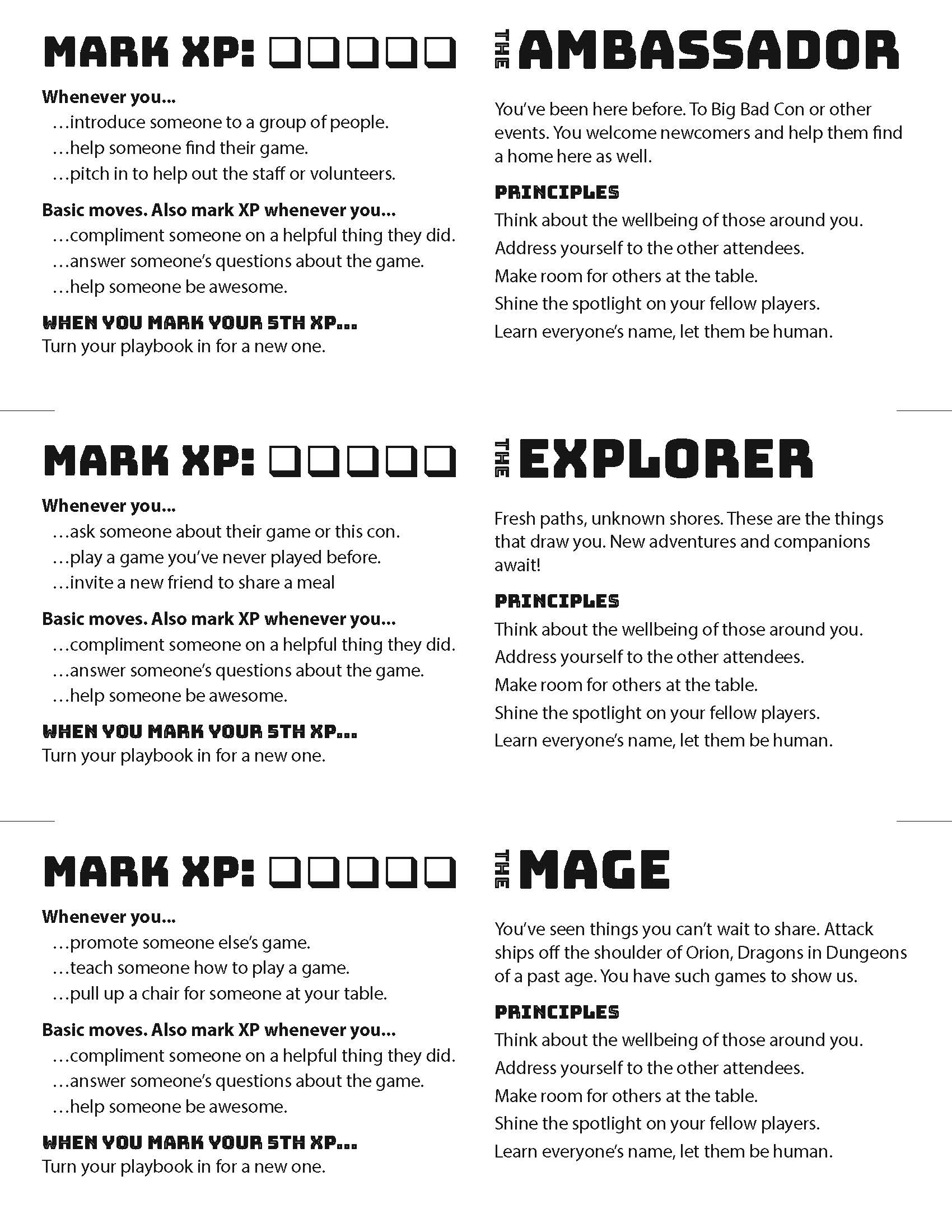 MARK XP: ☐☐☐☐☐

Whenever you...
...introduce someone to a group of people.
...help someone find their game.
...pitch in to help out the staff or volunteers.

Basic moves. Also mark XP whenever you...
...compliment someone on a helpful thing they did.
...answer someone's questions about the game.
...help someone be awesome.

WHEN YOU MARK YOUR 5TH XP...
Turn your playbook in for a new one.

THE AMBASSADOR

You've been here before. To Big Bad Con or other events. You welcome newcomers and help them find a home here as well.

PRINCIPLES
Think about the wellbeing of those around you.
Address yourself to the other attendees.
Make room for others at the table.
Shine the spotlight on your fellow players.
Learn everyone's name, let them be human.

MARK XP: ☐☐☐☐☐

Whenever you...
...ask someone about their game or this con.
...play a game you've never played before.
...invite a new friend to share a meal

Basic moves. Also mark XP whenever you...
...compliment someone on a helpful thing they did.
...answer someone's questions about the game.
...help someone be awesome.

WHEN YOU MARK YOUR 5TH XP...
Turn your playbook in for a new one.

THE EXPLORER

Fresh paths, unknown shores. These are the things that draw you. New adventures and companions await!

PRINCIPLES
Think about the wellbeing of those around you.
Address yourself to the other attendees.
Make room for others at the table.
Shine the spotlight on your fellow players.
Learn everyone's name, let them be human.

MARK XP: ☐☐☐☐☐

Whenever you...
...promote someone else's game.
...teach someone how to play a game.
...pull up a chair for someone at your table.

Basic moves. Also mark XP whenever you...
...compliment someone on a helpful thing they did.
...answer someone's questions about the game.
...help someone be awesome.

WHEN YOU MARK YOUR 5TH XP...
Turn your playbook in for a new one.

THE MAGE

You've seen things you can't wait to share. Attack ships off the shoulder of Orion, Dragons in Dungeons of a past age. You have such games to show us.

PRINCIPLES
Think about the wellbeing of those around you.
Address yourself to the other attendees.
Make room for others at the table.
Shine the spotlight on your fellow players.
Learn everyone's name, let them be human.